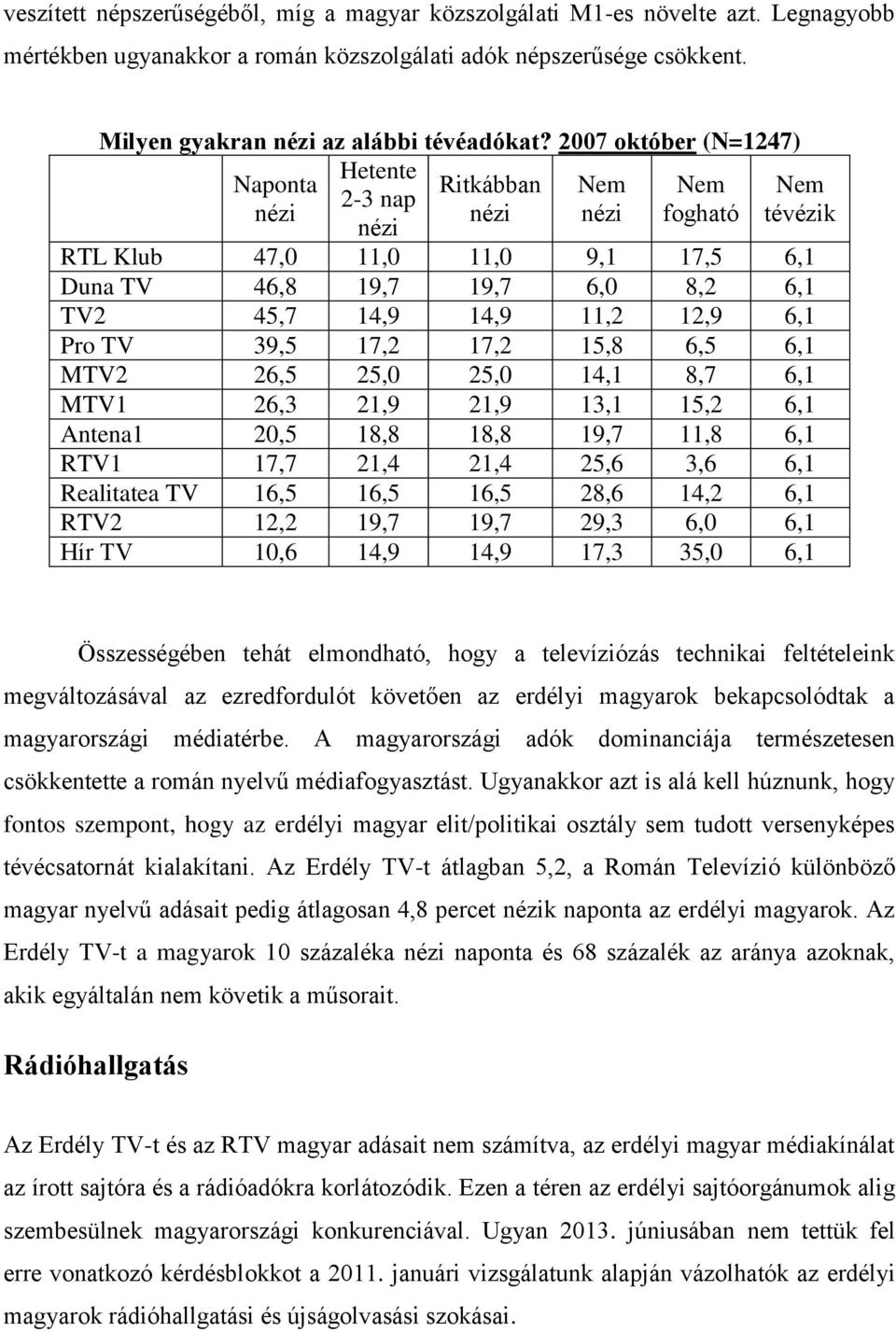 veszített népszerűségéből, míg a magyar közszolgálati M1-es növelte azt. Legnagyobb mértékben ugyanakkor a román közszolgálati adók népszerűsége csökkent.

Milyen gyakran nézi az alábbi tévéadókat? 2007 október (N=1247)

| | Naponta nézi | Hetente 2-3 nap nézi | Ritkábban nézi | Nem nézi | Nem fogható | Nem tévézik |
|---|---|---|---|---|---|---|
| RTL Klub | 47,0 | 11,0 | 11,0 | 9,1 | 17,5 | 6,1 |
| Duna TV | 46,8 | 19,7 | 19,7 | 6,0 | 8,2 | 6,1 |
| TV2 | 45,7 | 14,9 | 14,9 | 11,2 | 12,9 | 6,1 |
| Pro TV | 39,5 | 17,2 | 17,2 | 15,8 | 6,5 | 6,1 |
| MTV2 | 26,5 | 25,0 | 25,0 | 14,1 | 8,7 | 6,1 |
| MTV1 | 26,3 | 21,9 | 21,9 | 13,1 | 15,2 | 6,1 |
| Antena1 | 20,5 | 18,8 | 18,8 | 19,7 | 11,8 | 6,1 |
| RTV1 | 17,7 | 21,4 | 21,4 | 25,6 | 3,6 | 6,1 |
| Realitatea TV | 16,5 | 16,5 | 16,5 | 28,6 | 14,2 | 6,1 |
| RTV2 | 12,2 | 19,7 | 19,7 | 29,3 | 6,0 | 6,1 |
| Hír TV | 10,6 | 14,9 | 14,9 | 17,3 | 35,0 | 6,1 |

Összességében tehát elmondható, hogy a televíziózás technikai feltételeink megváltozásával az ezredfordulót követően az erdélyi magyarok bekapcsolódtak a magyarországi médiatérbe. A magyarországi adók dominanciája természetesen csökkentette a román nyelvű médiafogyasztást. Ugyanakkor azt is alá kell húznunk, hogy fontos szempont, hogy az erdélyi magyar elit/politikai osztály sem tudott versenyképes tévécsatornát kialakítani. Az Erdély TV-t átlagban 5,2, a Román Televízió különböző magyar nyelvű adásait pedig átlagosan 4,8 percet nézik naponta az erdélyi magyarok. Az Erdély TV-t a magyarok 10 százaléka nézi naponta és 68 százalék az aránya azoknak, akik egyáltalán nem követik a műsorait.

Rádióhallgatás

Az Erdély TV-t és az RTV magyar adásait nem számítva, az erdélyi magyar médiakínálat az írott sajtóra és a rádióadókra korlátozódik. Ezen a téren az erdélyi sajtóorgánumok alig szembesülnek magyarországi konkurenciával. Ugyan 2013. júniusában nem tettük fel erre vonatkozó kérdésblokkot a 2011. januári vizsgálatunk alapján vázolhatók az erdélyi magyarok rádióhallgatási és újságolvasási szokásai.